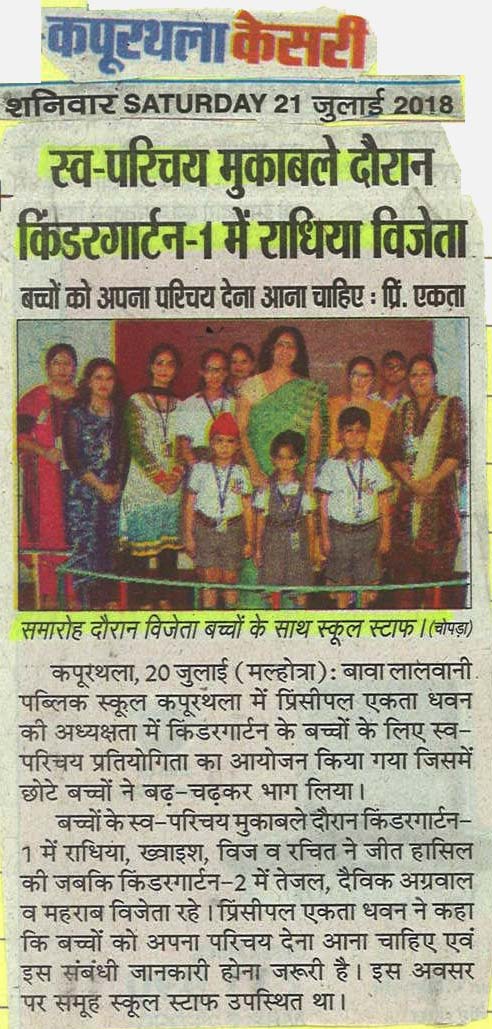 कपूरथला केसरी

शनिवार SATURDAY 21 जुलाई 2018

स्व-परिचय मुकाबले दौरान किंडरगार्टन-1 में राधिया विजेता

बच्चों को अपना परिचय देना आना चाहिए : प्रिं. एकता

समारोह दौरान विजेता बच्चों के साथ स्कूल स्टाफ। (चोपड़ा)

कपूरथला, 20 जुलाई (मल्होत्रा): बावा लालवानी पब्लिक स्कूल कपूरथला में प्रिंसीपल एकता धवन की अध्यक्षता में किंडरगार्टन के बच्चों के लिए स्व-परिचय प्रतियोगिता का आयोजन किया गया जिसमें छोटे बच्चों ने बढ़-चढ़कर भाग लिया।

बच्चों के स्व-परिचय मुकाबले दौरान किंडरगार्टन-1 में राधिया, ख्वाइश, विज व रचित ने जीत हासिल की जबकि किंडरगार्टन-2 में तेजल, दैविक अग्रवाल व महराब विजेता रहे। प्रिंसीपल एकता धवन ने कहा कि बच्चों को अपना परिचय देना आना चाहिए एवं इस संबंधी जानकारी होना जरूरी है। इस अवसर पर समूह स्कूल स्टाफ उपस्थित था।